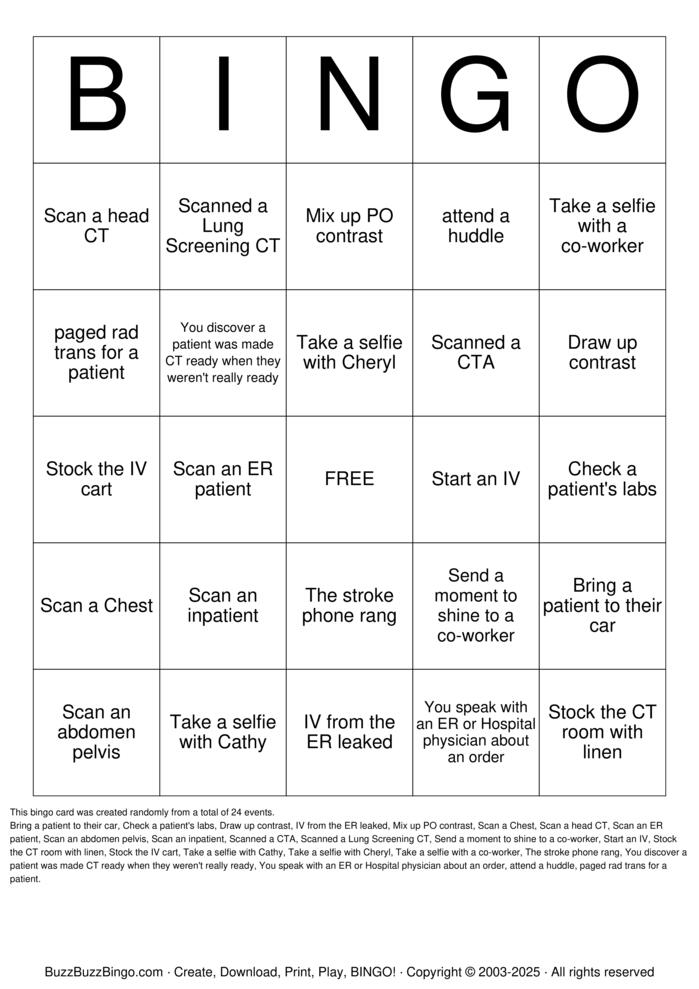 | B | I | N | G | O |
|---|---|---|---|---|
| Scan a head CT | Scanned a Lung Screening CT | Mix up PO contrast | attend a huddle | Take a selfie with a co-worker |
| paged rad trans for a patient | You discover a patient was made CT ready when they weren't really ready | Take a selfie with Cheryl | Scanned a CTA | Draw up contrast |
| Stock the IV cart | Scan an ER patient | FREE | Start an IV | Check a patient's labs |
| Scan a Chest | Scan an inpatient | The stroke phone rang | Send a moment to shine to a co-worker | Bring a patient to their car |
| Scan an abdomen pelvis | Take a selfie with Cathy | IV from the ER leaked | You speak with an ER or Hospital physician about an order | Stock the CT room with linen |

This bingo card was created randomly from a total of 24 events.
Bring a patient to their car, Check a patient's labs, Draw up contrast, IV from the ER leaked, Mix up PO contrast, Scan a Chest, Scan a head CT, Scan an ER patient, Scan an abdomen pelvis, Scan an inpatient, Scanned a CTA, Scanned a Lung Screening CT, Send a moment to shine to a co-worker, Start an IV, Stock the CT room with linen, Stock the IV cart, Take a selfie with Cathy, Take a selfie with Cheryl, Take a selfie with a co-worker, The stroke phone rang, You discover a patient was made CT ready when they weren't really ready, You speak with an ER or Hospital physician about an order, attend a huddle, paged rad trans for a patient.

BuzzBuzzBingo.com · Create, Download, Print, Play, BINGO! · Copyright © 2003-2025 · All rights reserved